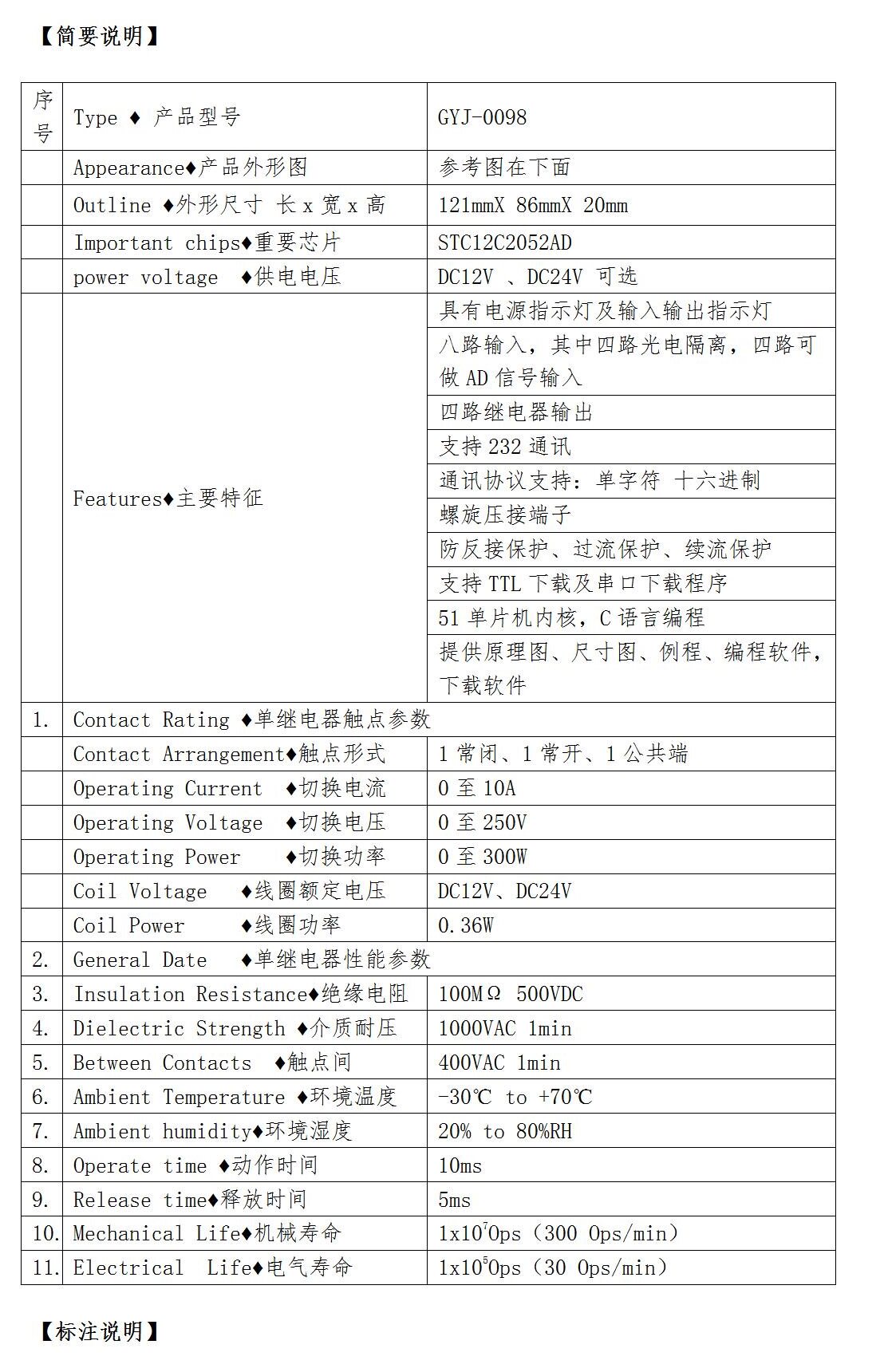 【简要说明】

| 序号 | Type ♦ 产品型号 | GYJ-0098 |
|---|---|---|
| | Appearance♦产品外形图 | 参考图在下面 |
| | Outline ♦外形尺寸 长 x 宽 x 高 | 121mmX 86mmX 20mm |
| | Important chips♦重要芯片 | STC12C2052AD |
| | power voltage ♦供电电压 | DC12V 、DC24V 可选 |
| | Features♦主要特征 | 具有电源指示灯及输入输出指示灯 |
| | | 八路输入，其中四路光电隔离，四路可做 AD 信号输入 |
| | | 四路继电器输出 |
| | | 支持 232 通讯 |
| | | 通讯协议支持：单字符 十六进制 |
| | | 螺旋压接端子 |
| | | 防反接保护、过流保护、续流保护 |
| | | 支持 TTL 下载及串口下载程序 |
| | | 51 单片机内核，C 语言编程 |
| | | 提供原理图、尺寸图、例程、编程软件，下载软件 |
| 1. | Contact Rating ♦单继电器触点参数 | |
| | Contact Arrangement♦触点形式 | 1 常闭、1 常开、1 公共端 |
| | Operating Current ♦切换电流 | 0 至 10A |
| | Operating Voltage ♦切换电压 | 0 至 250V |
| | Operating Power ♦切换功率 | 0 至 300W |
| | Coil Voltage ♦线圈额定电压 | DC12V、DC24V |
| | Coil Power ♦线圈功率 | 0.36W |
| 2. | General Date ♦单继电器性能参数 | |
| 3. | Insulation Resistance♦绝缘电阻 | 100MΩ 500VDC |
| 4. | Dielectric Strength ♦介质耐压 | 1000VAC 1min |
| 5. | Between Contacts ♦触点间 | 400VAC 1min |
| 6. | Ambient Temperature ♦环境温度 | -30℃ to +70℃ |
| 7. | Ambient humidity♦环境湿度 | 20% to 80%RH |
| 8. | Operate time ♦动作时间 | 10ms |
| 9. | Release time♦释放时间 | 5ms |
| 10. | Mechanical Life♦机械寿命 | $1x10^7$Ops（300 Ops/min） |
| 11. | Electrical Life♦电气寿命 | $1x10^5$Ops（30 Ops/min） |

【标注说明】